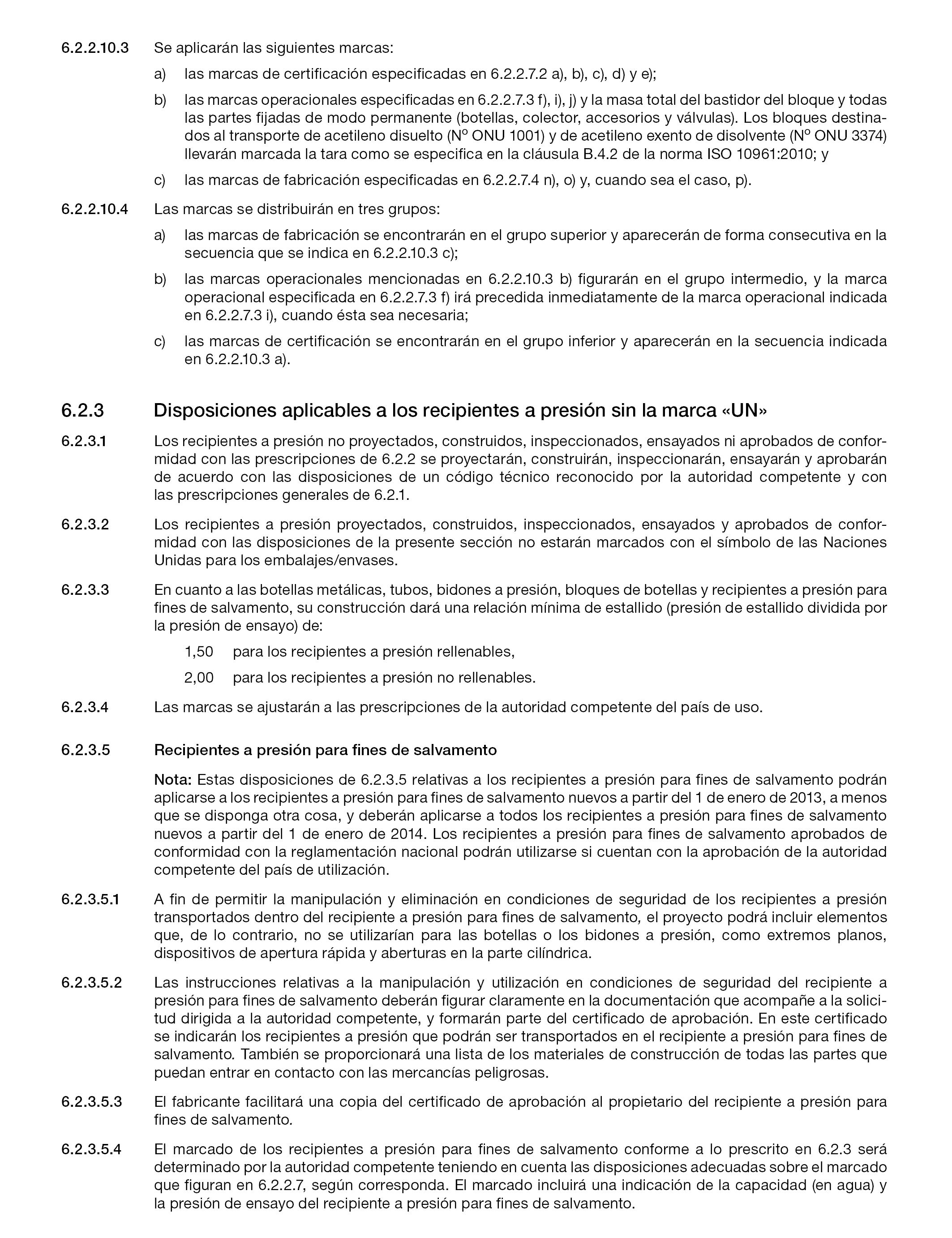 6.2.2.10.3 Se aplicarán las siguientes marcas:

a) las marcas de certificación especificadas en 6.2.2.7.2 a), b), c), d) y e);

b) las marcas operacionales especificadas en 6.2.2.7.3 f), i), j) y la masa total del bastidor del bloque y todas las partes fijadas de modo permanente (botellas, colector, accesorios y válvulas). Los bloques destinados al transporte de acetileno disuelto (Nº ONU 1001) y de acetileno exento de disolvente (Nº ONU 3374) llevarán marcada la tara como se especifica en la cláusula B.4.2 de la norma ISO 10961:2010; y

c) las marcas de fabricación especificadas en 6.2.2.7.4 n), o) y, cuando sea el caso, p).

6.2.2.10.4 Las marcas se distribuirán en tres grupos:

a) las marcas de fabricación se encontrarán en el grupo superior y aparecerán de forma consecutiva en la secuencia que se indica en 6.2.2.10.3 c);

b) las marcas operacionales mencionadas en 6.2.2.10.3 b) figurarán en el grupo intermedio, y la marca operacional especificada en 6.2.2.7.3 f) irá precedida inmediatamente de la marca operacional indicada en 6.2.2.7.3 i), cuando ésta sea necesaria;

c) las marcas de certificación se encontrarán en el grupo inferior y aparecerán en la secuencia indicada en 6.2.2.10.3 a).

6.2.3 Disposiciones aplicables a los recipientes a presión sin la marca «UN»

6.2.3.1 Los recipientes a presión no proyectados, construidos, inspeccionados, ensayados ni aprobados de conformidad con las prescripciones de 6.2.2 se proyectarán, construirán, inspeccionarán, ensayarán y aprobarán de acuerdo con las disposiciones de un código técnico reconocido por la autoridad competente y con las prescripciones generales de 6.2.1.

6.2.3.2 Los recipientes a presión proyectados, construidos, inspeccionados, ensayados y aprobados de conformidad con las disposiciones de la presente sección no estarán marcados con el símbolo de las Naciones Unidas para los embalajes/envases.

6.2.3.3 En cuanto a las botellas metálicas, tubos, bidones a presión, bloques de botellas y recipientes a presión para fines de salvamento, su construcción dará una relación mínima de estallido (presión de estallido dividida por la presión de ensayo) de:

1,50 para los recipientes a presión rellenables,

2,00 para los recipientes a presión no rellenables.

6.2.3.4 Las marcas se ajustarán a las prescripciones de la autoridad competente del país de uso.

6.2.3.5 Recipientes a presión para fines de salvamento

Nota: Estas disposiciones de 6.2.3.5 relativas a los recipientes a presión para fines de salvamento podrán aplicarse a los recipientes a presión para fines de salvamento nuevos a partir del 1 de enero de 2013, a menos que se disponga otra cosa, y deberán aplicarse a todos los recipientes a presión para fines de salvamento nuevos a partir del 1 de enero de 2014. Los recipientes a presión para fines de salvamento aprobados de conformidad con la reglamentación nacional podrán utilizarse si cuentan con la aprobación de la autoridad competente del país de utilización.

6.2.3.5.1 A fin de permitir la manipulación y eliminación en condiciones de seguridad de los recipientes a presión transportados dentro del recipiente a presión para fines de salvamento, el proyecto podrá incluir elementos que, de lo contrario, no se utilizarían para las botellas o los bidones a presión, como extremos planos, dispositivos de apertura rápida y aberturas en la parte cilíndrica.

6.2.3.5.2 Las instrucciones relativas a la manipulación y utilización en condiciones de seguridad del recipiente a presión para fines de salvamento deberán figurar claramente en la documentación que acompañe a la solicitud dirigida a la autoridad competente, y formarán parte del certificado de aprobación. En este certificado se indicarán los recipientes a presión que podrán ser transportados en el recipiente a presión para fines de salvamento. También se proporcionará una lista de los materiales de construcción de todas las partes que puedan entrar en contacto con las mercancías peligrosas.

6.2.3.5.3 El fabricante facilitará una copia del certificado de aprobación al propietario del recipiente a presión para fines de salvamento.

6.2.3.5.4 El marcado de los recipientes a presión para fines de salvamento conforme a lo prescrito en 6.2.3 será determinado por la autoridad competente teniendo en cuenta las disposiciones adecuadas sobre el marcado que figuran en 6.2.2.7, según corresponda. El marcado incluirá una indicación de la capacidad (en agua) y la presión de ensayo del recipiente a presión para fines de salvamento.